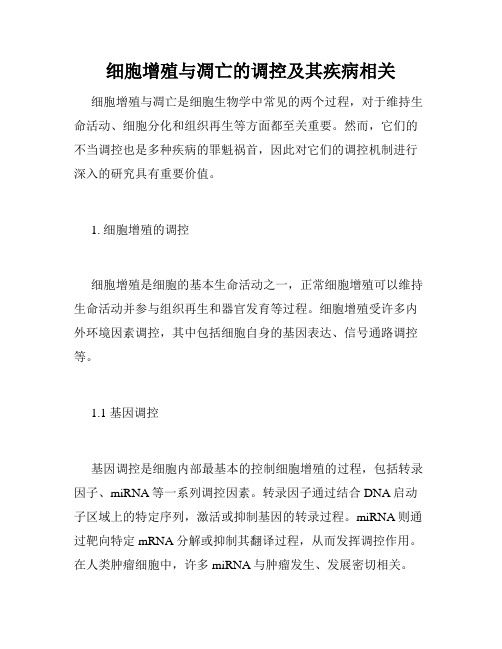 细胞增殖与凋亡的调控及其疾病相关

细胞增殖与凋亡是细胞生物学中常见的两个过程，对于维持生命活动、细胞分化和组织再生等方面都至关重要。然而，它们的不当调控也是多种疾病的罪魁祸首，因此对它们的调控机制进行深入的研究具有重要价值。

1. 细胞增殖的调控

细胞增殖是细胞的基本生命活动之一，正常细胞增殖可以维持生命活动并参与组织再生和器官发育等过程。细胞增殖受许多内外环境因素调控，其中包括细胞自身的基因表达、信号通路调控等。

1.1 基因调控

基因调控是细胞内部最基本的控制细胞增殖的过程，包括转录因子、miRNA 等一系列调控因素。转录因子通过结合 DNA 启动子区域上的特定序列，激活或抑制基因的转录过程。miRNA 则通过靶向特定 mRNA 分解或抑制其翻译过程，从而发挥调控作用。在人类肿瘤细胞中，许多 miRNA 与肿瘤发生、发展密切相关。